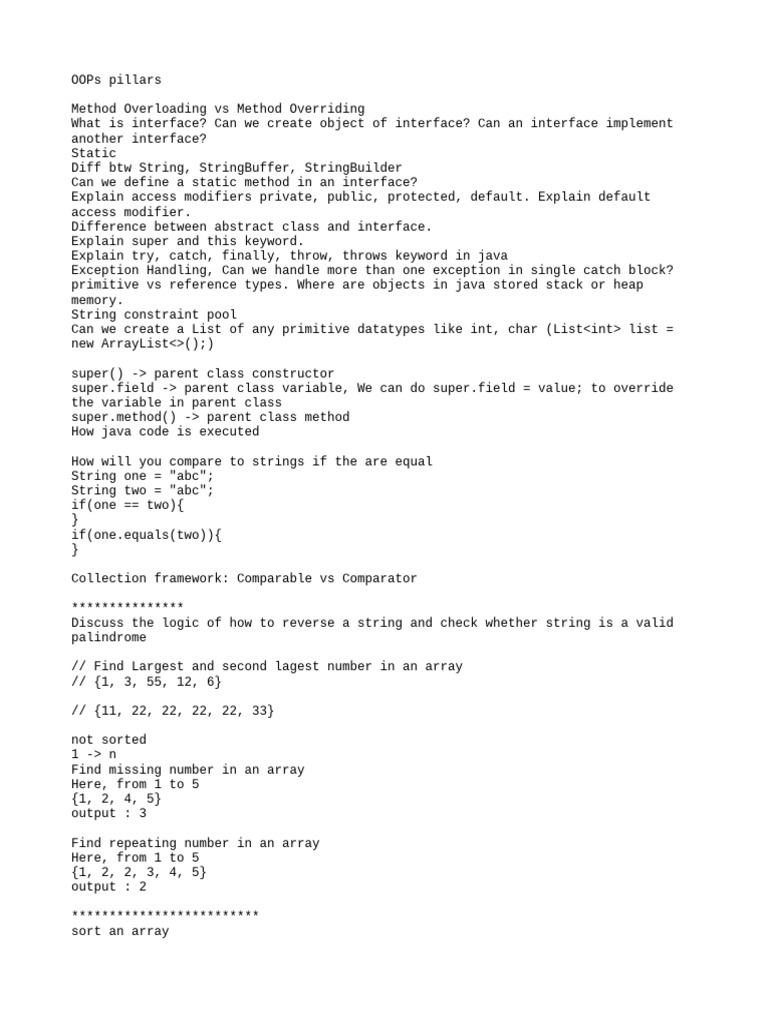 OOPs pillars

Method Overloading vs Method Overriding
What is interface? Can we create object of interface? Can an interface implement another interface?
Static
Diff btw String, StringBuffer, StringBuilder
Can we define a static method in an interface?
Explain access modifiers private, public, protected, default. Explain default access modifier.
Difference between abstract class and interface.
Explain super and this keyword.
Explain try, catch, finally, throw, throws keyword in java
Exception Handling, Can we handle more than one exception in single catch block?
primitive vs reference types. Where are objects in java stored stack or heap memory.
String constraint pool
Can we create a List of any primitive datatypes like int, char (List<int> list = new ArrayList<>();)

super() -> parent class constructor
super.field -> parent class variable, We can do super.field = value; to override the variable in parent class
super.method() -> parent class method
How java code is executed

How will you compare to strings if the are equal
String one = "abc";
String two = "abc";
if(one == two){
}
if(one.equals(two)){
}

Collection framework: Comparable vs Comparator

***************
Discuss the logic of how to reverse a string and check whether string is a valid palindrome

// Find Largest and second lagest number in an array
// {1, 3, 55, 12, 6}

// {11, 22, 22, 22, 22, 33}

not sorted
1 -> n
Find missing number in an array
Here, from 1 to 5
{1, 2, 4, 5}
output : 3

Find repeating number in an array
Here, from 1 to 5
{1, 2, 2, 3, 4, 5}
output : 2

*************************
sort an array